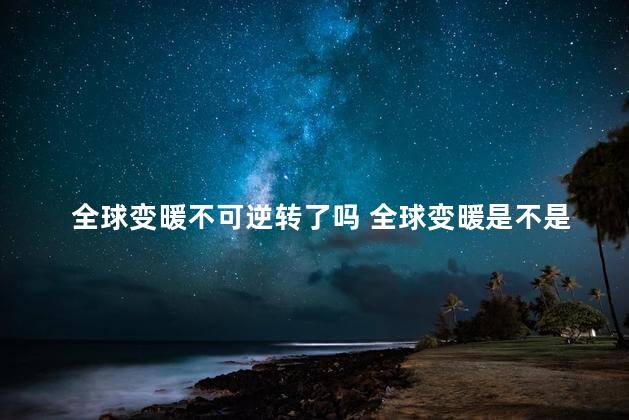 全球变暖不可逆转了吗 全球变暖是不是